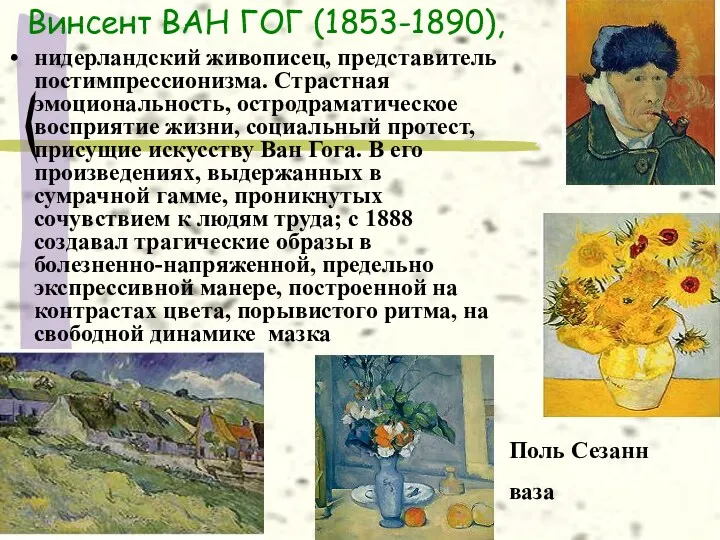 Винсент ВАН ГОГ (1853-1890),

• нидерландский живописец, представитель постимпрессионизма. Страстная эмоциональность, остродраматическое восприятие жизни, социальный протест, присущие искусству Ван Гога. В его произведениях, выдержанных в сумрачной гамме, проникнутых сочувствием к людям труда; с 1888 создавал трагические образы в болезненно-напряженной, предельно экспрессивной манере, построенной на контрастах цвета, порывистого ритма, на свободной динамике мазка

Поль Сезанн

ваза